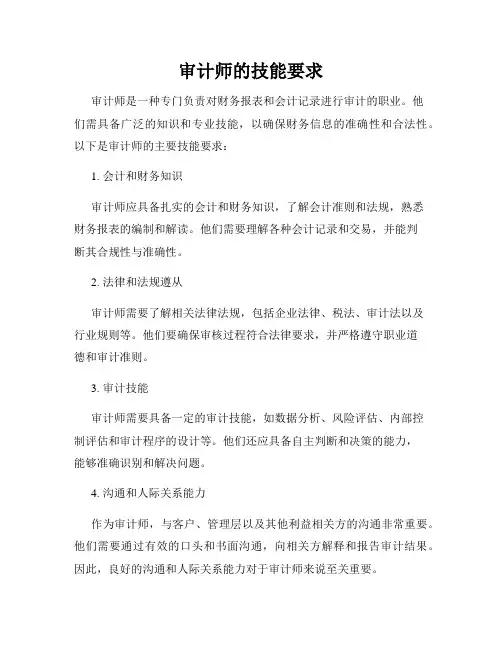 审计师的技能要求

审计师是一种专门负责对财务报表和会计记录进行审计的职业。他们需具备广泛的知识和专业技能，以确保财务信息的准确性和合法性。以下是审计师的主要技能要求：

1. 会计和财务知识

审计师应具备扎实的会计和财务知识，了解会计准则和法规，熟悉财务报表的编制和解读。他们需要理解各种会计记录和交易，并能判断其合规性与准确性。

2. 法律和法规遵从

审计师需要了解相关法律法规，包括企业法律、税法、审计法以及行业规则等。他们要确保审核过程符合法律要求，并严格遵守职业道德和审计准则。

3. 审计技能

审计师需要具备一定的审计技能，如数据分析、风险评估、内部控制评估和审计程序的设计等。他们还应具备自主判断和决策的能力，能够准确识别和解决问题。

4. 沟通和人际关系能力

作为审计师，与客户、管理层以及其他利益相关方的沟通非常重要。他们需要通过有效的口头和书面沟通，向相关方解释和报告审计结果。因此，良好的沟通和人际关系能力对于审计师来说至关重要。